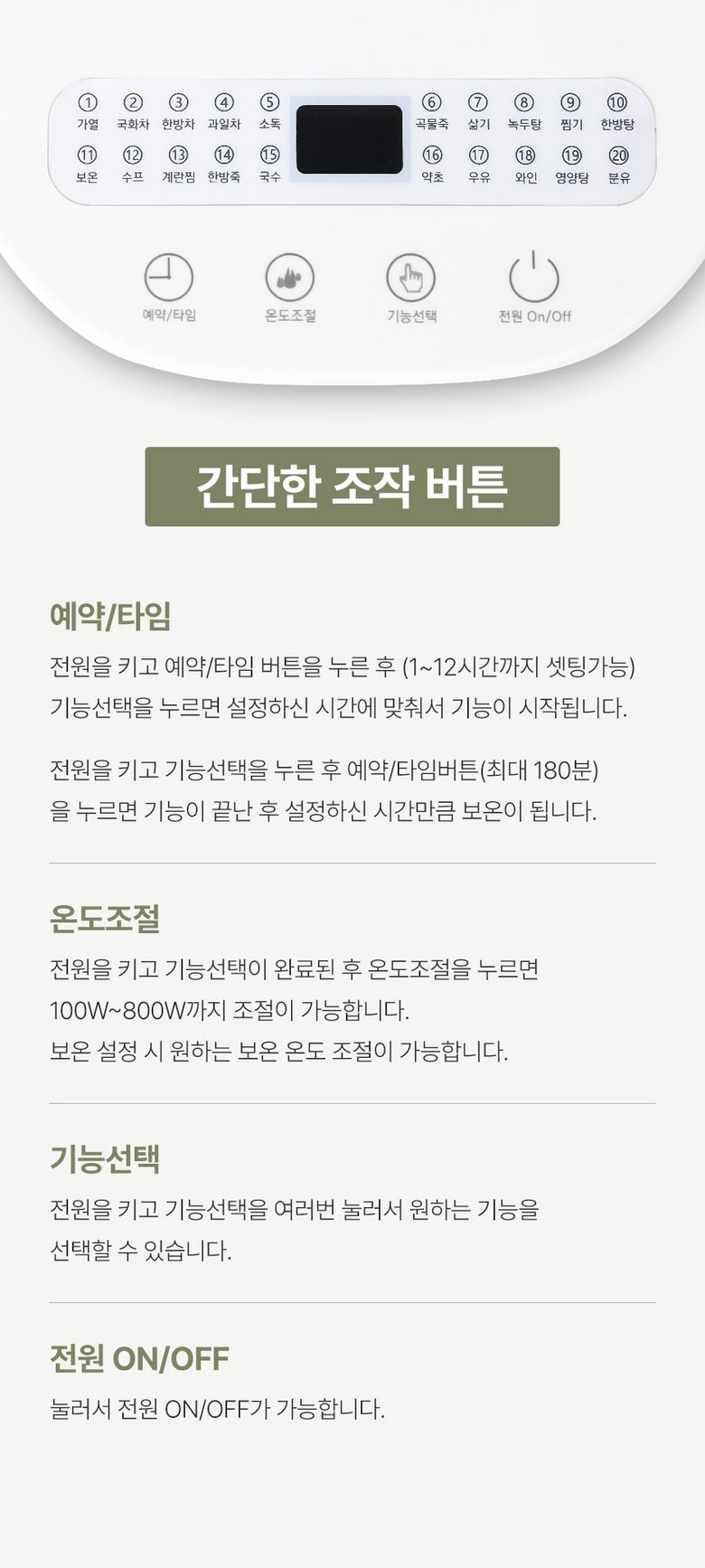 ① 가열
② 국화차
③ 한방차
④ 과일차
⑤ 소독
⑥ 곡물죽
⑦ 삶기
⑧ 녹두탕
⑨ 찜기
⑩ 한방탕
⑪ 보온
⑫ 수프
⑬ 계란찜
⑭ 한방죽
⑮ 국수
⑯ 약초
⑰ 우유
⑱ 와인
⑲ 영양탕
⑳ 분유

예약/타임
온도조절
기능선택
전원 On/Off

간단한 조작 버튼

예약/타임

전원을 키고 예약/타임 버튼을 누른 후 (1~12시간까지 셋팅가능) 기능선택을 누르면 설정하신 시간에 맞춰서 기능이 시작됩니다.

전원을 키고 기능선택을 누른 후 예약/타임버튼(최대 180분) 을 누르면 기능이 끝난 후 설정하신 시간만큼 보온이 됩니다.

온도조절

전원을 키고 기능선택이 완료된 후 온도조절을 누르면
100W~800W까지 조절이 가능합니다.
보온 설정 시 원하는 보온 온도 조절이 가능합니다.

기능선택

전원을 키고 기능선택을 여러번 눌러서 원하는 기능을 선택할 수 있습니다.

전원 ON/OFF

눌러서 전원 ON/OFF가 가능합니다.